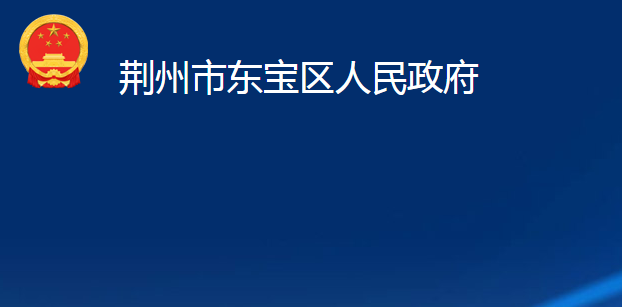 荆州市东宝区人民政府